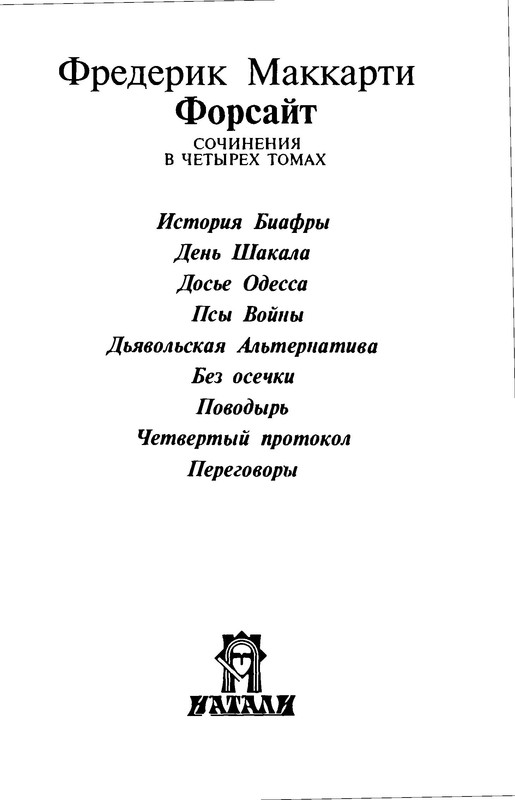 Фредерик Маккарти
Форсайт

СОЧИНЕНИЯ
В ЧЕТЫРЕХ ТОМАХ

История Биафры
День Шакала
Досье Одесса
Псы Войны
Дьявольская Альтернатива
Без осечки
Поводырь
Четвертый протокол
Переговоры

НАТАЛИ